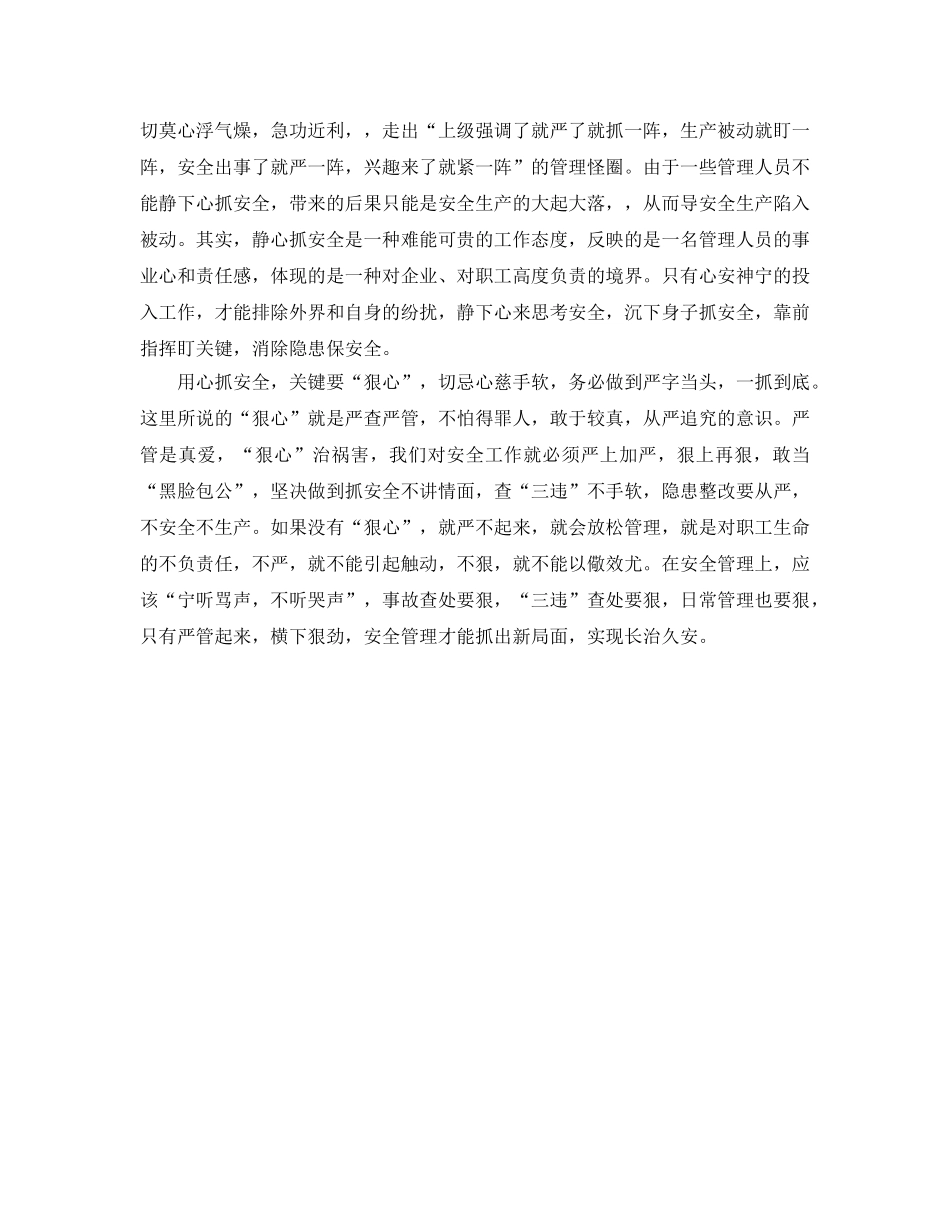 切莫心浮气燥，急功近利，，走出“上级强调了就严了就抓一阵，生产被动就盯一阵，安全出事了就严一阵，兴趣来了就紧一阵”的管理怪圈。由于一些管理人员不能静下心抓安全，带来的后果只能是安全生产的大起大落，，从而导安全生产陷入被动。其实，静心抓安全是一种难能可贵的工作态度，反映的是一名管理人员的事业心和责任感，体现的是一种对企业、对职工高度负责的境界。只有心安神宁的投入工作，才能排除外界和自身的纷扰，静下心来思考安全，沉下身子抓安全，靠前指挥盯关键，消除隐患保安全。

用心抓安全，关键要“狠心”，切忌心慈手软，务必做到严字当头，一抓到底。这里所说的“狠心”就是严查严管，不怕得罪人，敢于较真，从严追究的意识。严管是真爱，“狠心”治祸害，我们对安全工作就必须严上加严，狠上再狠，敢当“黑脸包公”，坚决做到抓安全不讲情面，查“三违”不手软，隐患整改要从严，不安全不生产。如果没有“狠心”，就严不起来，就会放松管理，就是对职工生命的不负责任，不严，就不能引起触动，不狠，就不能以儆效尤。在安全管理上，应该“宁听骂声，不听哭声”，事故查处要狠，“三违”查处要狠，日常管理也要狠，只有严管起来，横下狠劲，安全管理才能抓出新局面，实现长治久安。